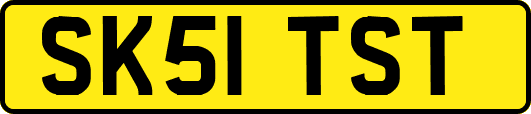 SK51 TST